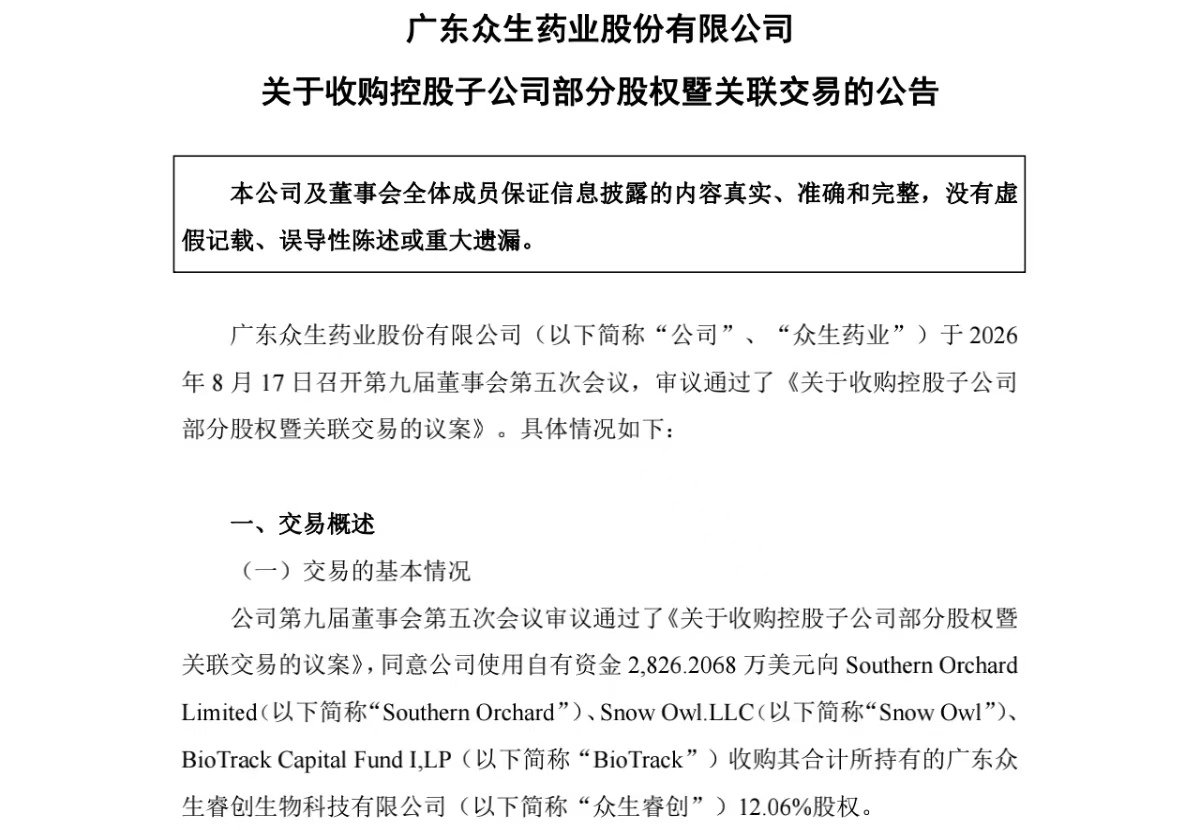 广东众生药业股份有限公司

关于收购控股子公司部分股权暨关联交易的公告

本公司及董事会全体成员保证信息披露的内容真实、准确和完整，没有虚假记载、误导性陈述或重大遗漏。

广东众生药业股份有限公司（以下简称“公司”、“众生药业”）于 2026 年 8 月 17 日召开第九届董事会第五次会议，审议通过了《关于收购控股子公司部分股权暨关联交易的议案》。具体情况如下：

一、交易概述

（一）交易的基本情况

公司第九届董事会第五次会议审议通过了《关于收购控股子公司部分股权暨关联交易的议案》，同意公司使用自有资金 2,826.2068 万美元向 Southern Orchard Limited（以下简称“Southern Orchard”）、Snow Owl.LLC（以下简称“Snow Owl”）、BioTrack Capital Fund I,LP（以下简称“BioTrack”）收购其合计所持有的广东众生睿创生物科技有限公司（以下简称“众生睿创”）12.06%股权。